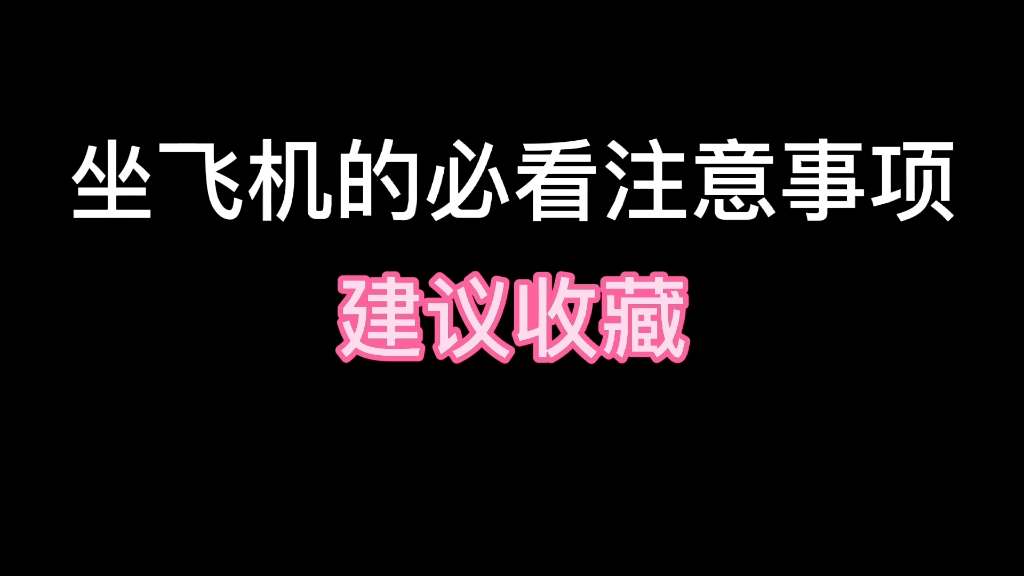 坐飞机的必看注意事项

建议收藏